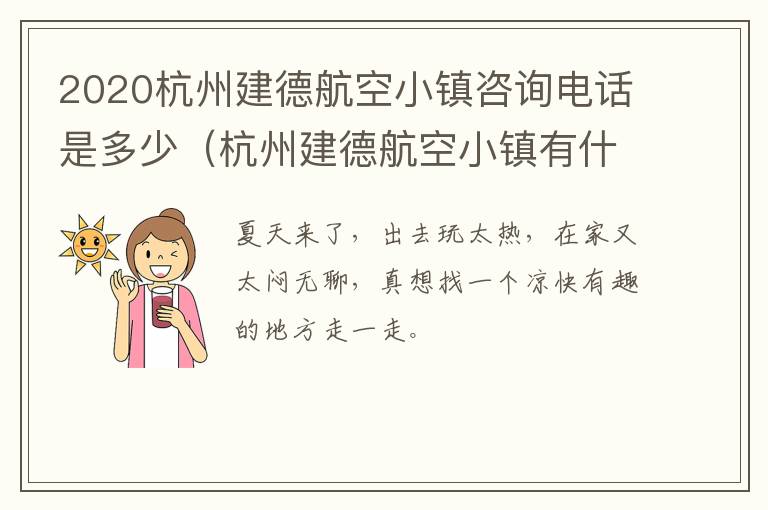 2020杭州建德航空小镇咨询电话是多少（杭州建德航空小镇有什

夏天来了，出去玩太热，在家又太闷无聊，真想找一个凉快有趣的地方走一走。